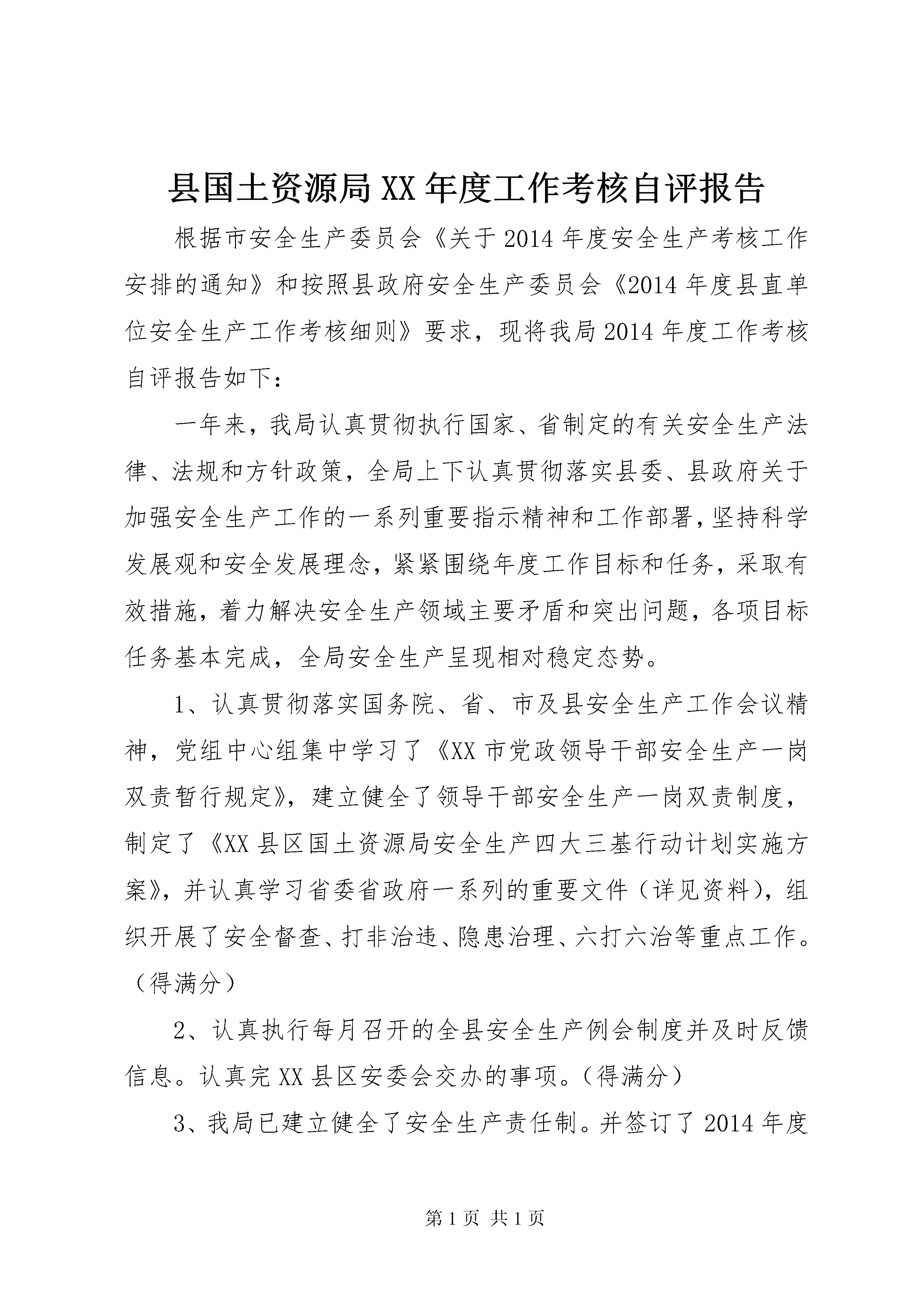 县国土资源局XX年度工作考核自评报告

根据市安全生产委员会《关于2014年度安全生产考核工作安排的通知》和按照县政府安全生产委员会《2014年度县直单位安全生产工作考核细则》要求，现将我局2014年度工作考核自评报告如下：

一年来，我局认真贯彻执行国家、省制定的有关安全生产法律、法规和方针政策，全局上下认真贯彻落实县委、县政府关于加强安全生产工作的一系列重要指示精神和工作部署，坚持科学发展观和安全发展理念，紧紧围绕年度工作目标和任务，采取有效措施，着力解决安全生产领域主要矛盾和突出问题，各项目标任务基本完成，全局安全生产呈现相对稳定态势。

1、认真贯彻落实国务院、省、市及县安全生产工作会议精神，党组中心组集中学习了《XX市党政领导干部安全生产一岗双责暂行规定》，建立健全了领导干部安全生产一岗双责制度，制定了《XX县区国土资源局安全生产四大三基行动计划实施方案》，并认真学习省委省政府一系列的重要文件（详见资料），组织开展了安全督查、打非治违、隐患治理、六打六治等重点工作。（得满分）

2、认真执行每月召开的全县安全生产例会制度并及时反馈信息。认真完XX县区安委会交办的事项。（得满分）

3、我局已建立健全了安全生产责任制。并签订了2014年度

第1页 共1页